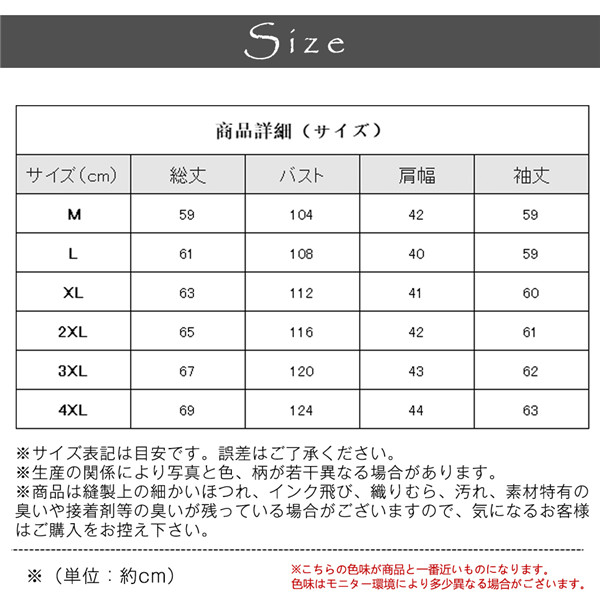 Size

商品詳細（サイズ）

| サイズ（cm） | 総丈 | バスト | 肩幅 | 袖丈 |
|---|---|---|---|---|
| M | 59 | 104 | 42 | 59 |
| L | 61 | 108 | 40 | 59 |
| XL | 63 | 112 | 41 | 60 |
| 2XL | 65 | 116 | 42 | 61 |
| 3XL | 67 | 120 | 43 | 62 |
| 4XL | 69 | 124 | 44 | 63 |

※サイズ表記は目安です。誤差はご了承ください。
※生産の関係により写真と色、柄が若干異なる場合があります。
※商品は縫製上の細かいほつれ、インク飛び、織りむら、汚れ、素材特有の臭いや接着剤等の臭いが残っている場合がございますので、気になるお客様はご購入をお控え下さい。

※（単位：約cm）

※こちらの色味が商品と一番近いものになります。
色味はモニター環境により多少異なる場合がございます。